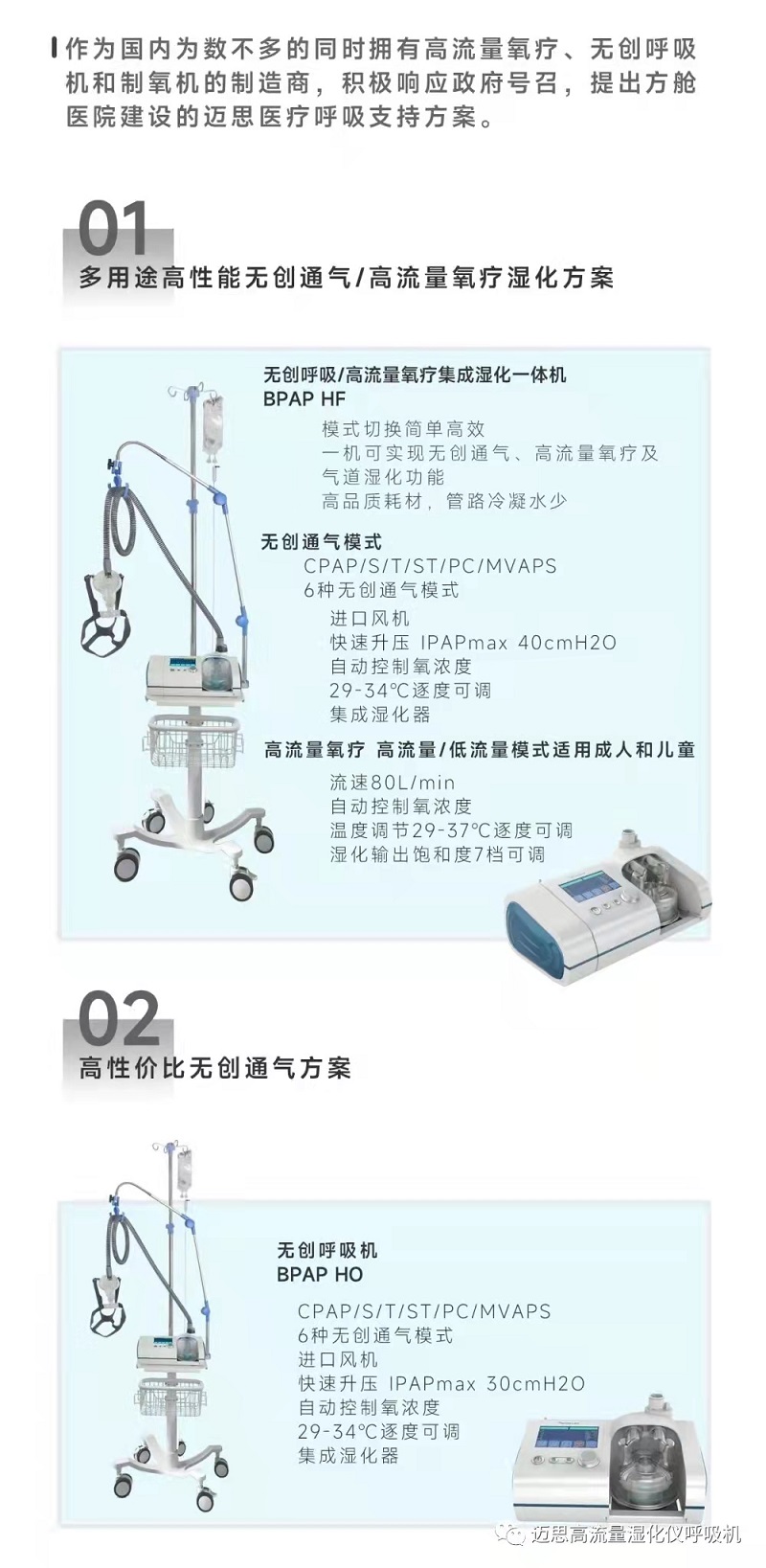 作为国内为数不多的同时拥有高流量氧疗、无创呼吸机和制氧机的制造商，积极响应政府号召，提出方舱医院建设的迈思医疗呼吸支持方案。

01
多用途高性能无创通气/高流量氧疗湿化方案

无创呼吸/高流量氧疗集成湿化一体机
BPAP HF
模式切换简单高效
一机可实现无创通气、高流量氧疗及气道湿化功能
高品质耗材，管路冷凝水少

无创通气模式
CPAP/S/T/ST/PC/MVAPS
6种无创通气模式
进口风机
快速升压 IPAPmax 40cmH2O
自动控制氧浓度
29-34℃逐度可调
集成湿化器

高流量氧疗 高流量/低流量模式适用成人和儿童
流速80L/min
自动控制氧浓度
温度调节29-37℃逐度可调
湿化输出饱和度7档可调

02
高性价比无创通气方案

无创呼吸机
BPAP HO
CPAP/S/T/ST/PC/MVAPS
6种无创通气模式
进口风机
快速升压 IPAPmax 30cmH2O
自动控制氧浓度
29-34℃逐度可调
集成湿化器

迈思高流量湿化仪呼吸机